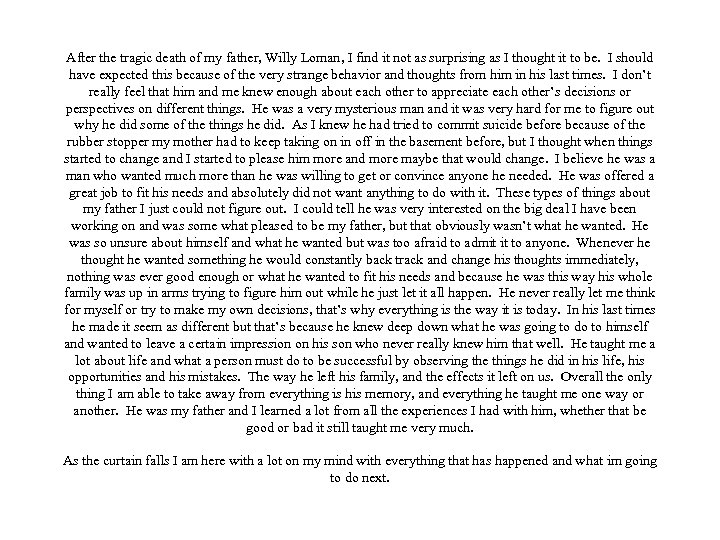 After the tragic death of my father, Willy Loman, I find it not as surprising as I thought it to be. I should have expected this because of the very strange behavior and thoughts from him in his last times. I don't really feel that him and me knew enough about each other to appreciate each other's decisions or perspectives on different things. He was a very mysterious man and it was very hard for me to figure out why he did some of the things he did. As I knew he had tried to commit suicide before because of the rubber stopper my mother had to keep taking on in off in the basement before, but I thought when things started to change and I started to please him more and more maybe that would change. I believe he was a man who wanted much more than he was willing to get or convince anyone he needed. He was offered a great job to fit his needs and absolutely did not want anything to do with it. These types of things about my father I just could not figure out. I could tell he was very interested on the big deal I have been working on and was some what pleased to be my father, but that obviously wasn't what he wanted. He was so unsure about himself and what he wanted but was too afraid to admit it to anyone. Whenever he thought he wanted something he would constantly back track and change his thoughts immediately, nothing was ever good enough or what he wanted to fit his needs and because he was this way his whole family was up in arms trying to figure him out while he just let it all happen. He never really let me think for myself or try to make my own decisions, that's why everything is the way it is today. In his last times he made it seem as different but that's because he knew deep down what he was going to do to himself and wanted to leave a certain impression on his son who never really knew him that well. He taught me a lot about life and what a person must do to be successful by observing the things he did in his life, his opportunities and his mistakes. The way he left his family, and the effects it left on us. Overall the only thing I am able to take away from everything is his memory, and everything he taught me one way or another. He was my father and I learned a lot from all the experiences I had with him, whether that be good or bad it still taught me very much.

As the curtain falls I am here with a lot on my mind with everything that has happened and what im going to do next.